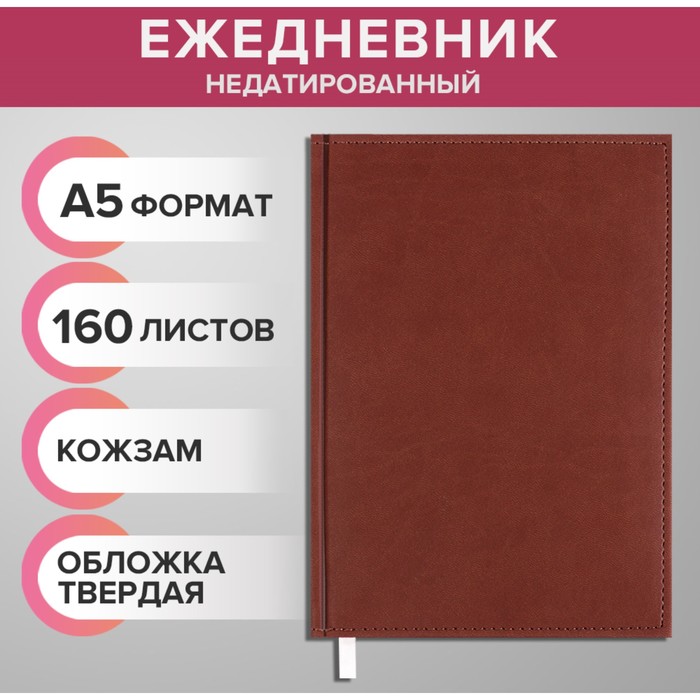 ЕЖЕДНЕВНИК
НЕДАТИРОВАННЫЙ

А5 ФОРМАТ

160 ЛИСТОВ

КОЖЗАМ

ОБЛОЖКА ТВЕРДАЯ